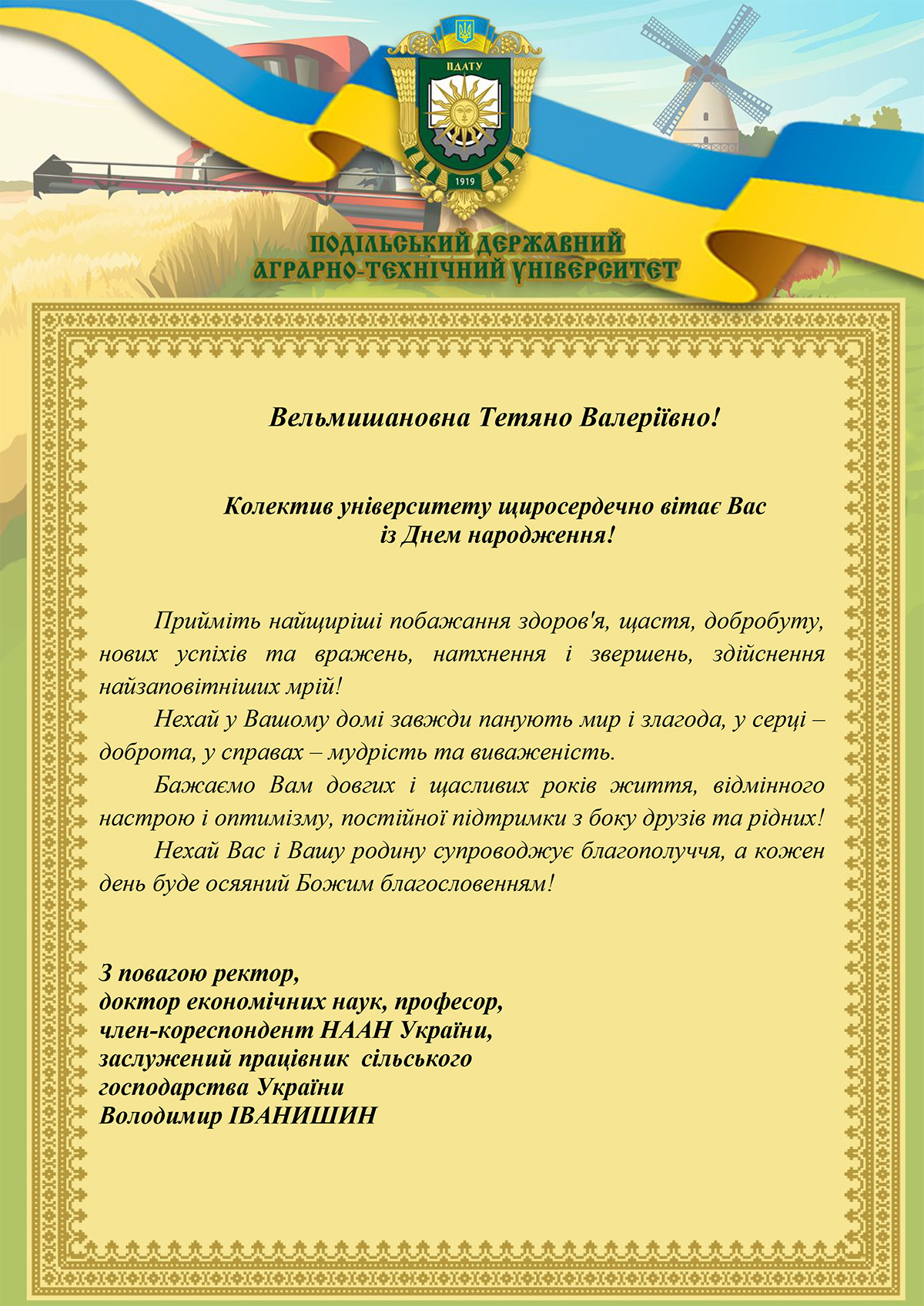 ПДАТУ

1919

ПОДІЛЬСЬКИЙ ДЕРЖАВНИЙ АГРАРНО-ТЕХНІЧНИЙ УНІВЕРСИТЕТ

Вельмишановна Тетяно Валеріївно!

Колектив університету щиросердечно вітає Вас із Днем народження!

Прийміть найщиріші побажання здоров'я, щастя, добробуту, нових успіхів та вражень, натхнення і звершень, здійснення найзаповітніших мрій!

Нехай у Вашому домі завжди панують мир і злагода, у серці – доброта, у справах – мудрість та виваженість.

Бажаємо Вам довгих і щасливих років життя, відмінного настрою і оптимізму, постійної підтримки з боку друзів та рідних!

Нехай Вас і Вашу родину супроводжує благополуччя, а кожен день буде осяяний Божим благословенням!

З повагою ректор,
доктор економічних наук, професор,
член-кореспондент НААН України,
заслужений працівник сільського господарства України
Володимир ІВАНИШИН